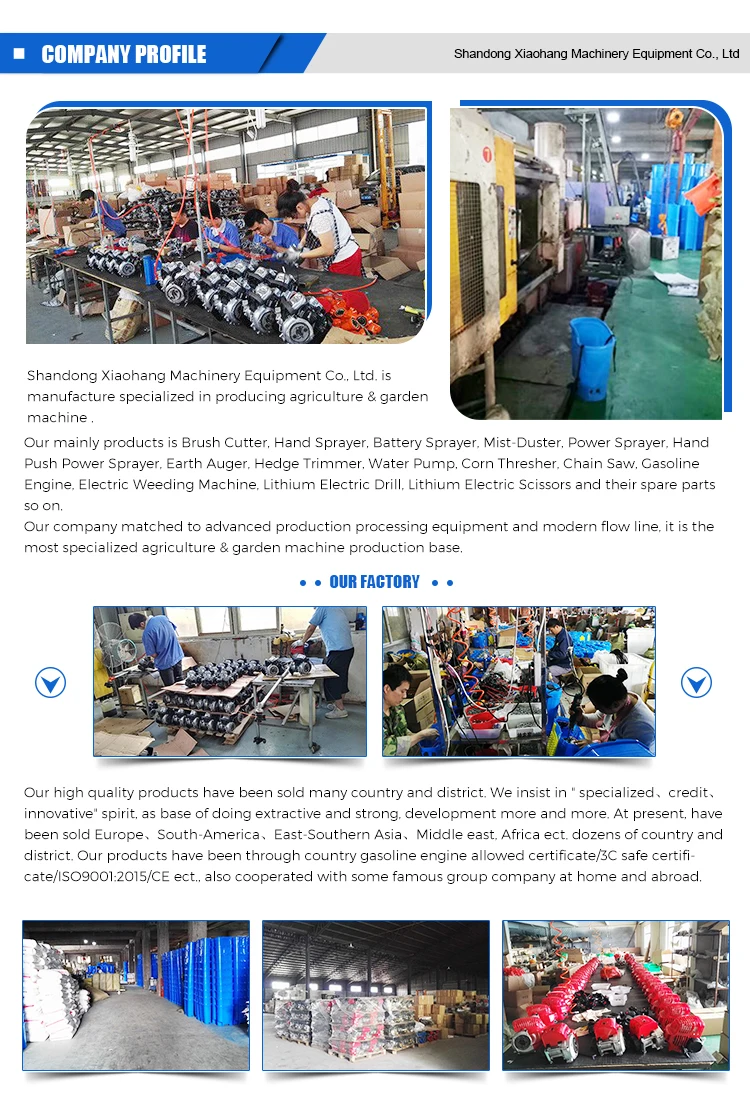 COMPANY PROFILE

Shandong Xiaohang Machinery Equipment Co., Ltd

Shandong Xiaohang Machinery Equipment Co., Ltd. is manufacture specialized in producing agriculture & garden machine .

Our mainly products is Brush Cutter, Hand Sprayer, Battery Sprayer, Mist-Duster, Power Sprayer, Hand Push Power Sprayer, Earth Auger, Hedge Trimmer, Water Pump, Corn Thresher, Chain Saw, Gasoline Engine, Electric Weeding Machine, Lithium Electric Drill, Lithium Electric Scissors and their spare parts so on.

Our company matched to advanced production processing equipment and modern flow line, it is the most specialized agriculture & garden machine production base.

OUR FACTORY

Our high quality products have been sold many country and district. We insist in " specialized、credit、innovative" spirit, as base of doing extractive and strong, development more and more. At present, have been sold Europe、South-America、East-Southern Asia、Middle east, Africa ect. dozens of country and district. Our products have been through country gasoline engine allowed certificate/3C safe certificate/ISO9001:2015/CE ect., also cooperated with some famous group company at home and abroad.